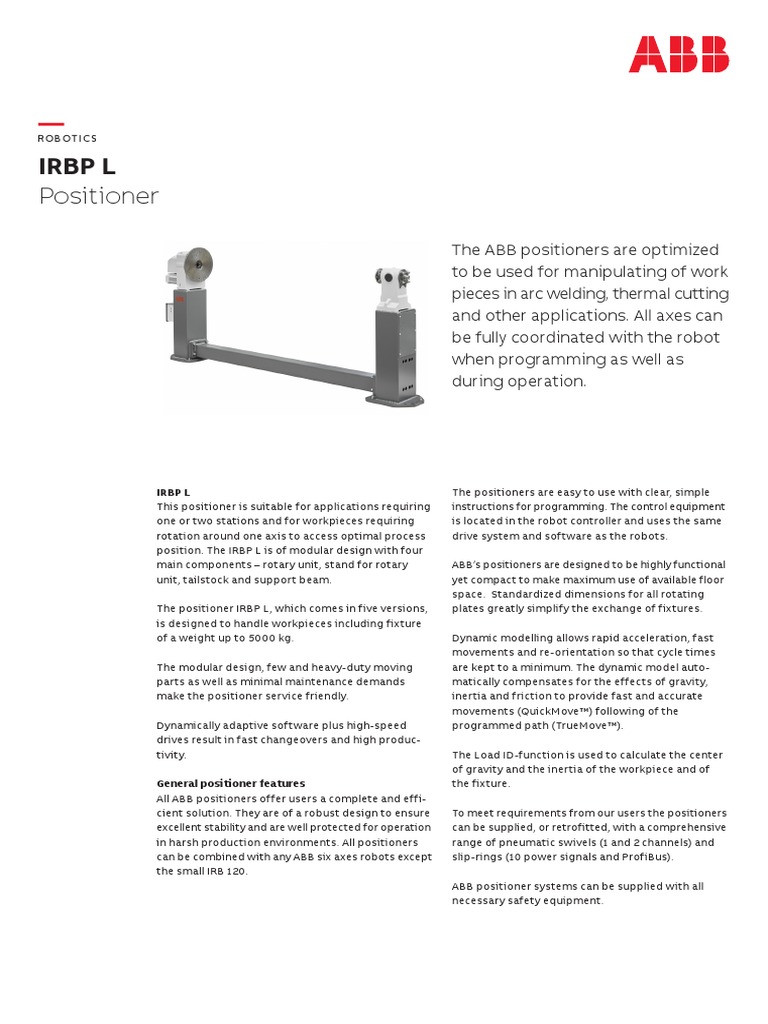 ABB

ROBOTICS

IRBP L
Positioner

The ABB positioners are optimized to be used for manipulating of work pieces in arc welding, thermal cutting and other applications. All axes can be fully coordinated with the robot when programming as well as during operation.

IRBP L
This positioner is suitable for applications requiring one or two stations and for workpieces requiring rotation around one axis to access optimal process position. The IRBP L is of modular design with four main components – rotary unit, stand for rotary unit, tailstock and support beam.

The positioner IRBP L, which comes in five versions, is designed to handle workpieces including fixture of a weight up to 5000 kg.

The modular design, few and heavy-duty moving parts as well as minimal maintenance demands make the positioner service friendly.

Dynamically adaptive software plus high-speed drives result in fast changeovers and high productivity.

General positioner features
All ABB positioners offer users a complete and efficient solution. They are of a robust design to ensure excellent stability and are well protected for operation in harsh production environments. All positioners can be combined with any ABB six axes robots except the small IRB 120.

The positioners are easy to use with clear, simple instructions for programming. The control equipment is located in the robot controller and uses the same drive system and software as the robots.

ABB's positioners are designed to be highly functional yet compact to make maximum use of available floor space. Standardized dimensions for all rotating plates greatly simplify the exchange of fixtures.

Dynamic modelling allows rapid acceleration, fast movements and re-orientation so that cycle times are kept to a minimum. The dynamic model automatically compensates for the effects of gravity, inertia and friction to provide fast and accurate movements (QuickMove™) following of the programmed path (TrueMove™).

The Load ID-function is used to calculate the center of gravity and the inertia of the workpiece and of the fixture.

To meet requirements from our users the positioners can be supplied, or retrofitted, with a comprehensive range of pneumatic swivels (1 and 2 channels) and slip-rings (10 power signals and ProfiBus).

ABB positioner systems can be supplied with all necessary safety equipment.